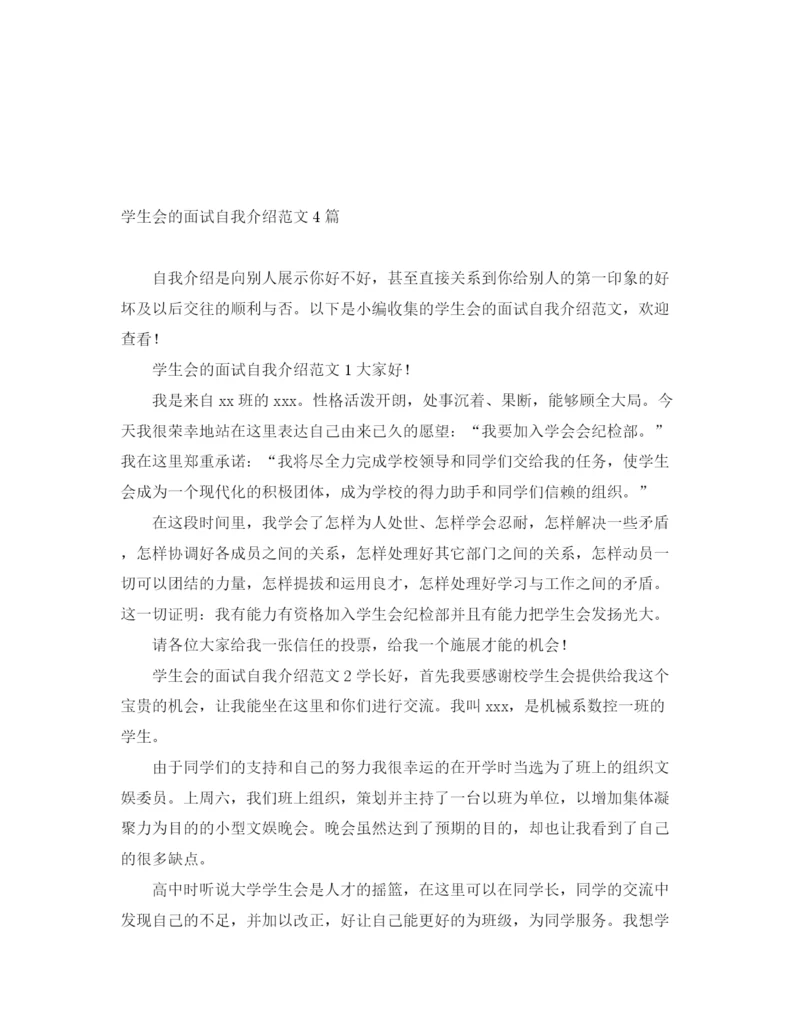 学生会的面试自我介绍范文4篇

自我介绍是向别人展示你好不好，甚至直接关系到你给别人的第一印象的好坏及以后交往的顺利与否。以下是小编收集的学生会的面试自我介绍范文，欢迎查看！

学生会的面试自我介绍范文1大家好！

我是来自xx班的xxx。性格活泼开朗，处事沉着、果断，能够顾全大局。今天我很荣幸地站在这里表达自己由来已久的愿望：“我要加入学会会纪检部。”我在这里郑重承诺：“我将尽全力完成学校领导和同学们交给我的任务，使学生会成为一个现代化的积极团体，成为学校的得力助手和同学们信赖的组织。”

在这段时间里，我学会了怎样为人处世、怎样学会忍耐，怎样解决一些矛盾，怎样协调好各成员之间的关系，怎样处理好其它部门之间的关系，怎样动员一切可以团结的力量，怎样提拔和运用良才，怎样处理好学习与工作之间的矛盾。这一切证明：我有能力有资格加入学生会纪检部并且有能力把学生会发扬光大。

请各位大家给我一张信任的投票，给我一个施展才能的机会！

学生会的面试自我介绍范文2学长好，首先我要感谢校学生会提供给我这个宝贵的机会，让我能坐在这里和你们进行交流。我叫xxx，是机械系数控一班的学生。

由于同学们的支持和自己的努力我很幸运的在开学时当选为了班上的组织文娱委员。上周六，我们班上组织，策划并主持了一台以班为单位，以增加集体凝聚力为目的的小型文娱晚会。晚会虽然达到了预期的目的，却也让我看到了自己的很多缺点。

高中时听说大学学生会是人才的摇篮，在这里可以在同学长，同学的交流中发现自己的不足，并加以改正，好让自己能更好的为班级，为同学服务。我想学